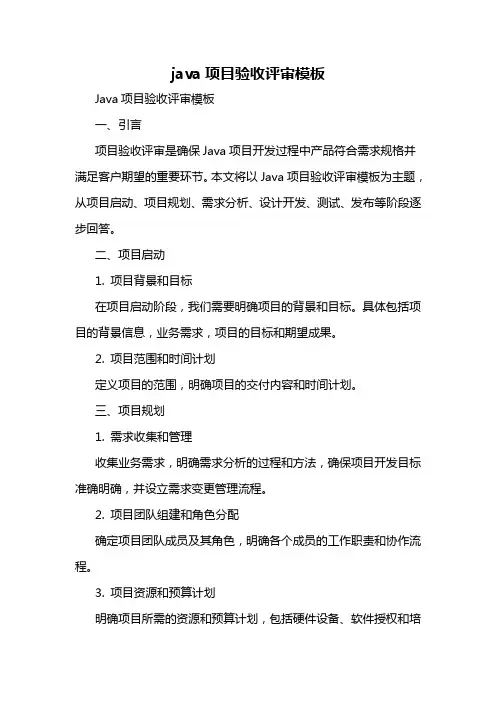 java 项目验收评审模板

Java 项目验收评审模板

一、引言

项目验收评审是确保 Java 项目开发过程中产品符合需求规格并满足客户期望的重要环节。本文将以 Java 项目验收评审模板为主题，从项目启动、项目规划、需求分析、设计开发、测试、发布等阶段逐步回答。

二、项目启动

1. 项目背景和目标

在项目启动阶段，我们需要明确项目的背景和目标。具体包括项目的背景信息，业务需求，项目的目标和期望成果。

2. 项目范围和时间计划

定义项目的范围，明确项目的交付内容和时间计划。

三、项目规划

1. 需求收集和管理

收集业务需求，明确需求分析的过程和方法，确保项目开发目标准确明确，并设立需求变更管理流程。

2. 项目团队组建和角色分配

确定项目团队成员及其角色，明确各个成员的工作职责和协作流程。

3. 项目资源和预算计划

明确项目所需的资源和预算计划，包括硬件设备、软件授权和培